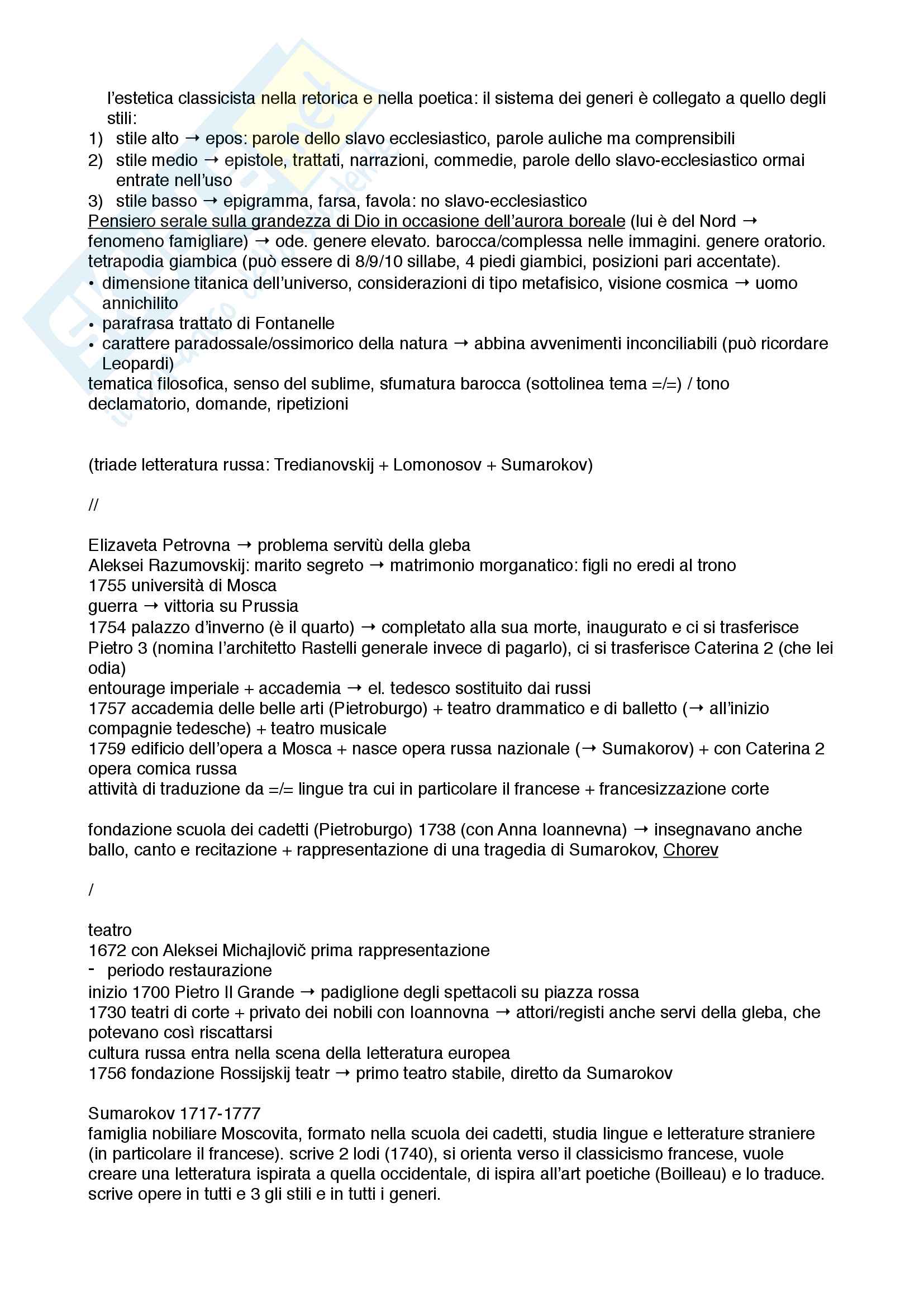 l'estetica classicista nella retorica e nella poetica: il sistema dei generi è collegato a quello degli stili:
1) stile alto → epos: parole dello slavo ecclesiastico, parole auliche ma comprensibili
2) stile medio → epistole, trattati, narrazioni, commedie, parole dello slavo-ecclesiastico ormai entrate nell'uso
3) stile basso → epigramma, farsa, favola: no slavo-ecclesiastico
Pensiero serale sulla grandezza di Dio in occasione dell'aurora boreale (lui è del Nord → fenomeno famigliare) → ode. genere elevato. barocca/complessa nelle immagini. genere oratorio. tetrapodia giambica (può essere di 8/9/10 sillabe, 4 piedi giambici, posizioni pari accentate).
• dimensione titanica dell'universo, considerazioni di tipo metafisico, visione cosmica → uomo annichilito
• parafrasa trattato di Fontanelle
• carattere paradossale/ossimorico della natura → abbina avvenimenti inconciliabili (può ricordare Leopardi)
tematica filosofica, senso del sublime, sfumatura barocca (sottolinea tema =/=) / tono declamatorio, domande, ripetizioni

(triade letteratura russa: Tredianovskij + Lomonosov + Sumarokov)

//

Elizaveta Petrovna → problema servitù della gleba
Aleksei Razumovskij: marito segreto → matrimonio morganatico: figli no eredi al trono
1755 università di Mosca
guerra → vittoria su Prussia
1754 palazzo d'inverno (è il quarto) → completato alla sua morte, inaugurato e ci si trasferisce Pietro 3 (nomina l'architetto Rastelli generale invece di pagarlo), ci si trasferisce Caterina 2 (che lei odia)
entourage imperiale + accademia → el. tedesco sostituito dai russi
1757 accademia delle belle arti (Pietroburgo) + teatro drammatico e di balletto (→ all'inizio compagnie tedesche) + teatro musicale
1759 edificio dell'opera a Mosca + nasce opera russa nazionale (→ Sumakorov) + con Caterina 2 opera comica russa
attività di traduzione da =/= lingue tra cui in particolare il francese + francesizzazione corte

fondazione scuola dei cadetti (Pietroburgo) 1738 (con Anna Ioannevna) → insegnavano anche ballo, canto e recitazione + rappresentazione di una tragedia di Sumarokov, Chorev

/

teatro
1672 con Aleksei Michajlovič prima rappresentazione
- periodo restaurazione
inizio 1700 Pietro Il Grande → padiglione degli spettacoli su piazza rossa
1730 teatri di corte + privato dei nobili con Ioannovna → attori/registi anche servi della gleba, che potevano così riscattarsi
cultura russa entra nella scena della letteratura europea
1756 fondazione Rossijskij teatr → primo teatro stabile, diretto da Sumarokov

Sumarokov 1717-1777
famiglia nobiliare Moscovita, formato nella scuola dei cadetti, studia lingue e letterature straniere (in particolare il francese). scrive 2 lodi (1740), si orienta verso il classicismo francese, vuole creare una letteratura ispirata a quella occidentale, di ispira all'art poetiche (Boilleau) e lo traduce. scrive opere in tutti e 3 gli stili e in tutti i generi.